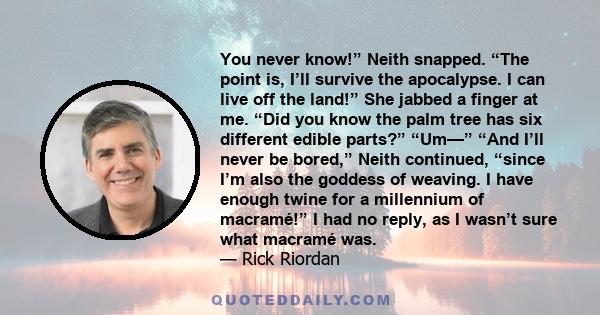 You never know!” Neith snapped. “The point is, I’ll survive the apocalypse. I can live off the land!” She jabbed a finger at me. “Did you know the palm tree has six different edible parts?” “Um—” “And I’ll never be bored,” Neith continued, “since I’m also the goddess of weaving. I have enough twine for a millennium of macramé!” I had no reply, as I wasn’t sure what macramé was.
— Rick Riordan

QUOTEDDAILY.COM